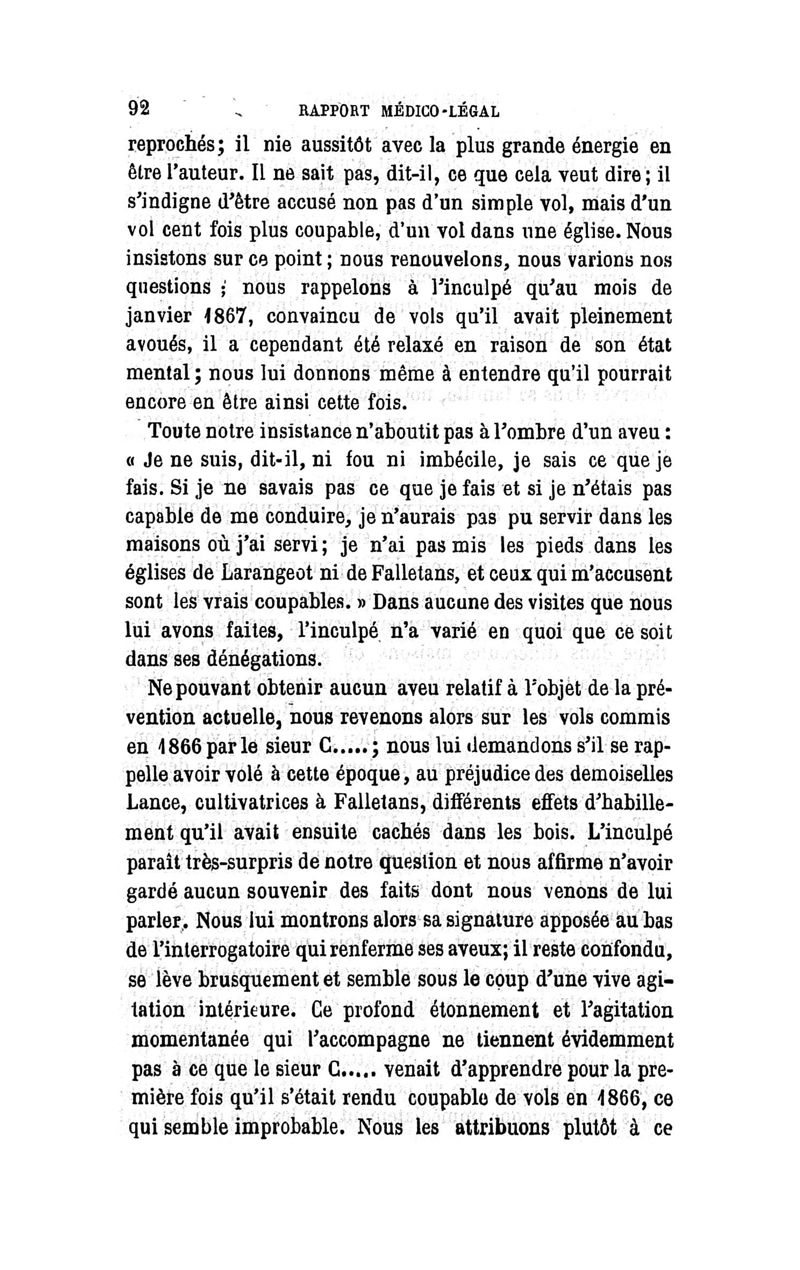 92 RAPPORT MÉDICO-LÉGAL

reprochés; il nie aussitôt avec la plus grande énergie en être l'auteur. Il ne sait pas, dit-il, ce que cela veut dire; il s'indigne d'être accusé non pas d'un simple vol, mais d'un vol cent fois plus coupable, d'un vol dans une église. Nous insistons sur ce point; nous renouvelons, nous varions nos questions ; nous rappelons à l'inculpé qu'au mois de janvier 1867, convaincu de vols qu'il avait pleinement avoués, il a cependant été relaxé en raison de son état mental; nous lui donnons même à entendre qu'il pourrait encore en être ainsi cette fois.

Toute notre insistance n'aboutit pas à l'ombre d'un aveu : « Je ne suis, dit-il, ni fou ni imbécile, je sais ce que je fais. Si je ne savais pas ce que je fais et si je n'étais pas capable de me conduire, je n'aurais pas pu servir dans les maisons où j'ai servi; je n'ai pas mis les pieds dans les églises de Larangeot ni de Falletans, et ceux qui m'accusent sont les vrais coupables. » Dans aucune des visites que nous lui avons faites, l'inculpé n'a varié en quoi que ce soit dans ses dénégations.

Ne pouvant obtenir aucun aveu relatif à l'objet de la prévention actuelle, nous revenons alors sur les vols commis en 1866 par le sieur C.....; nous lui demandons s'il se rappelle avoir volé à cette époque, au préjudice des demoiselles Lance, cultivatrices à Falletans, différents effets d'habillement qu'il avait ensuite cachés dans les bois. L'inculpé paraît très-surpris de notre question et nous affirme n'avoir gardé aucun souvenir des faits dont nous venons de lui parler. Nous lui montrons alors sa signature apposée au bas de l'interrogatoire qui renferme ses aveux; il reste confondu, se lève brusquement et semble sous le coup d'une vive agitation intérieure. Ce profond étonnement et l'agitation momentanée qui l'accompagne ne tiennent évidemment pas à ce que le sieur C..... venait d'apprendre pour la première fois qu'il s'était rendu coupable de vols en 1866, ce qui semble improbable. Nous les attribuons plutôt à ce